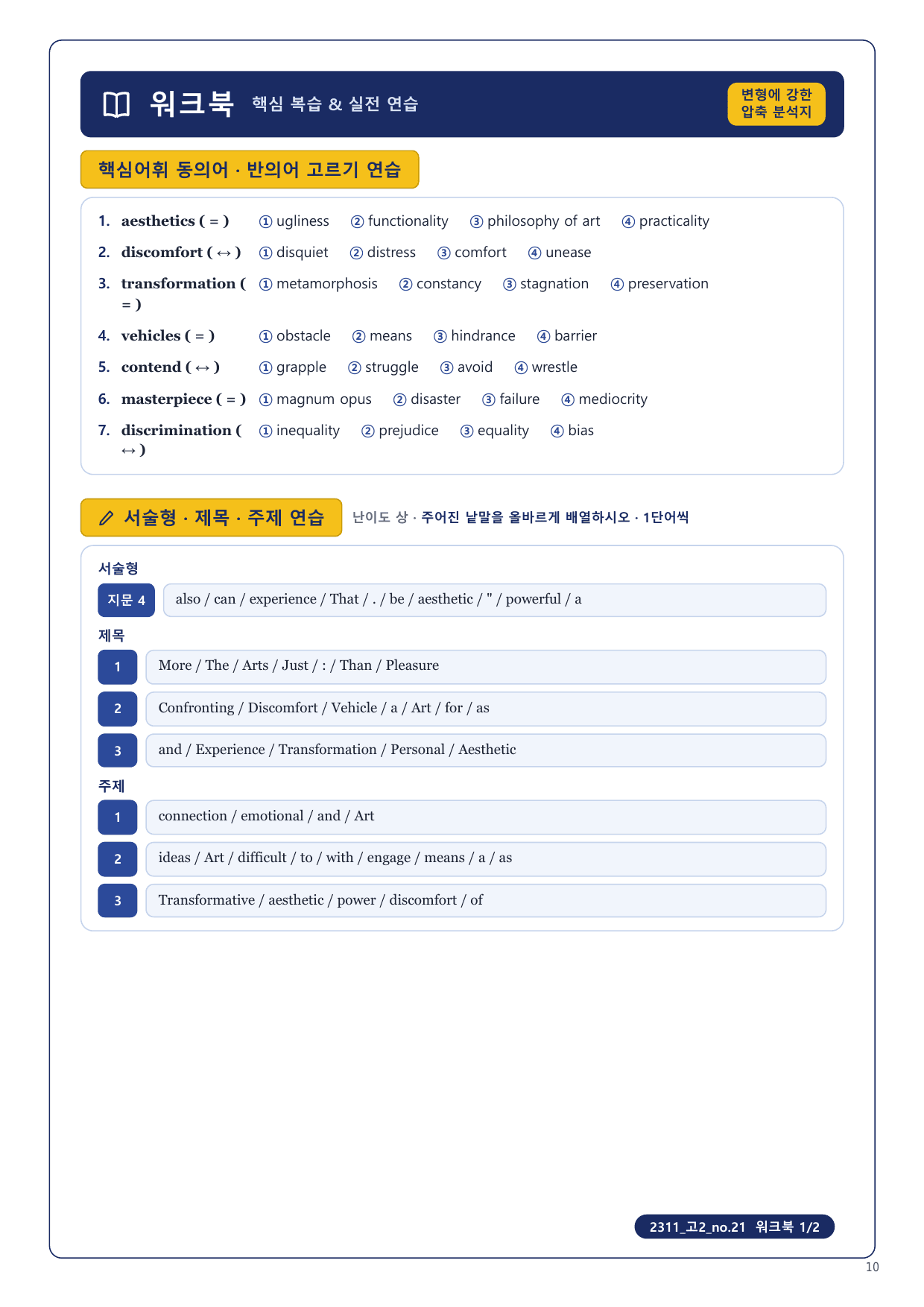 워크북 핵심 복습 & 실전 연습

변형에 강한 압축 분석지

핵심어휘 동의어 · 반의어 고르기 연습

1. aesthetics ( = ) ① ugliness ② functionality ③ philosophy of art ④ practicality
2. discomfort ( ↔ ) ① disquiet ② distress ③ comfort ④ unease
3. transformation ( = ) ① metamorphosis ② constancy ③ stagnation ④ preservation
4. vehicles ( = ) ① obstacle ② means ③ hindrance ④ barrier
5. contend ( ↔ ) ① grapple ② struggle ③ avoid ④ wrestle
6. masterpiece ( = ) ① magnum opus ② disaster ③ failure ④ mediocrity
7. discrimination ( ↔ ) ① inequality ② prejudice ③ equality ④ bias

서술형 · 제목 · 주제 연습

난이도 상 · 주어진 낱말을 올바르게 배열하시오 · 1단어씩

서술형

지문 4 also / can / experience / That / . / be / aesthetic / " / powerful / a

제목

1 More / The / Arts / Just / : / Than / Pleasure

2 Confronting / Discomfort / Vehicle / a / Art / for / as

3 and / Experience / Transformation / Personal / Aesthetic

주제

1 connection / emotional / and / Art

2 ideas / Art / difficult / to / with / engage / means / a / as

3 Transformative / aesthetic / power / discomfort / of

2311_고2_no.21 워크북 1/2

10